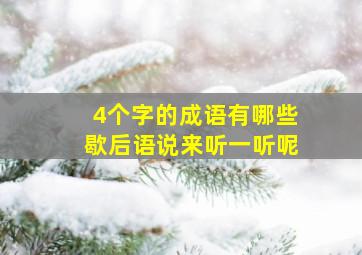 4个字的成语有哪些
歇后语说来听一听呢